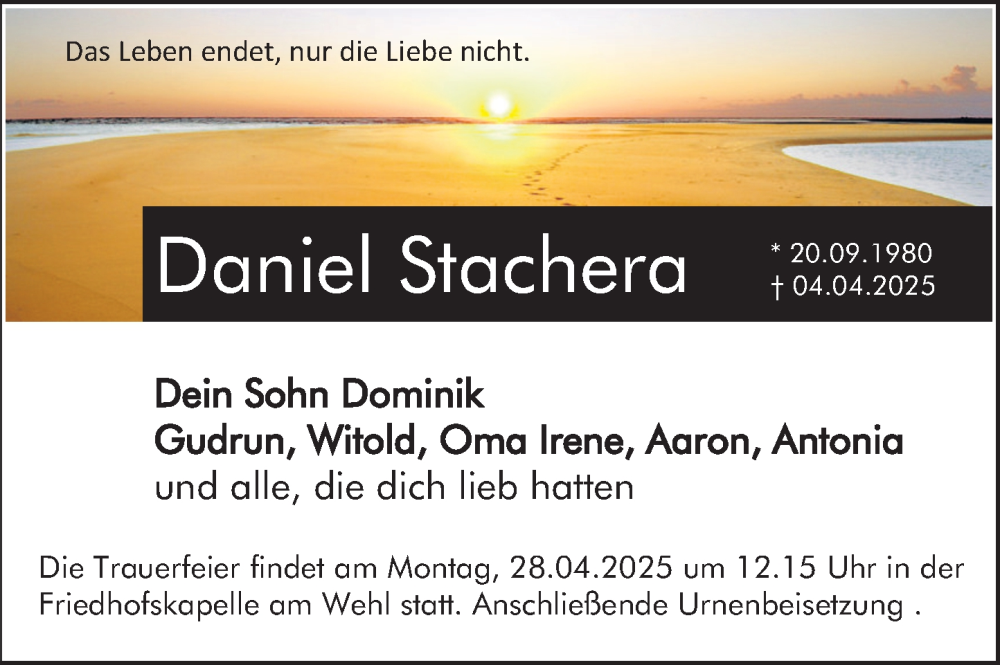 Das Leben endet, nur die Liebe nicht.

Daniel Stachera

* 20.09.1980
† 04.04.2025

Dein Sohn Dominik
Gudrun, Witold, Oma Irene, Aaron, Antonia
und alle, die dich lieb hatten

Die Trauerfeier findet am Montag, 28.04.2025 um 12.15 Uhr in der Friedhofskapelle am Wehl statt. Anschließende Urnenbeisetzung .